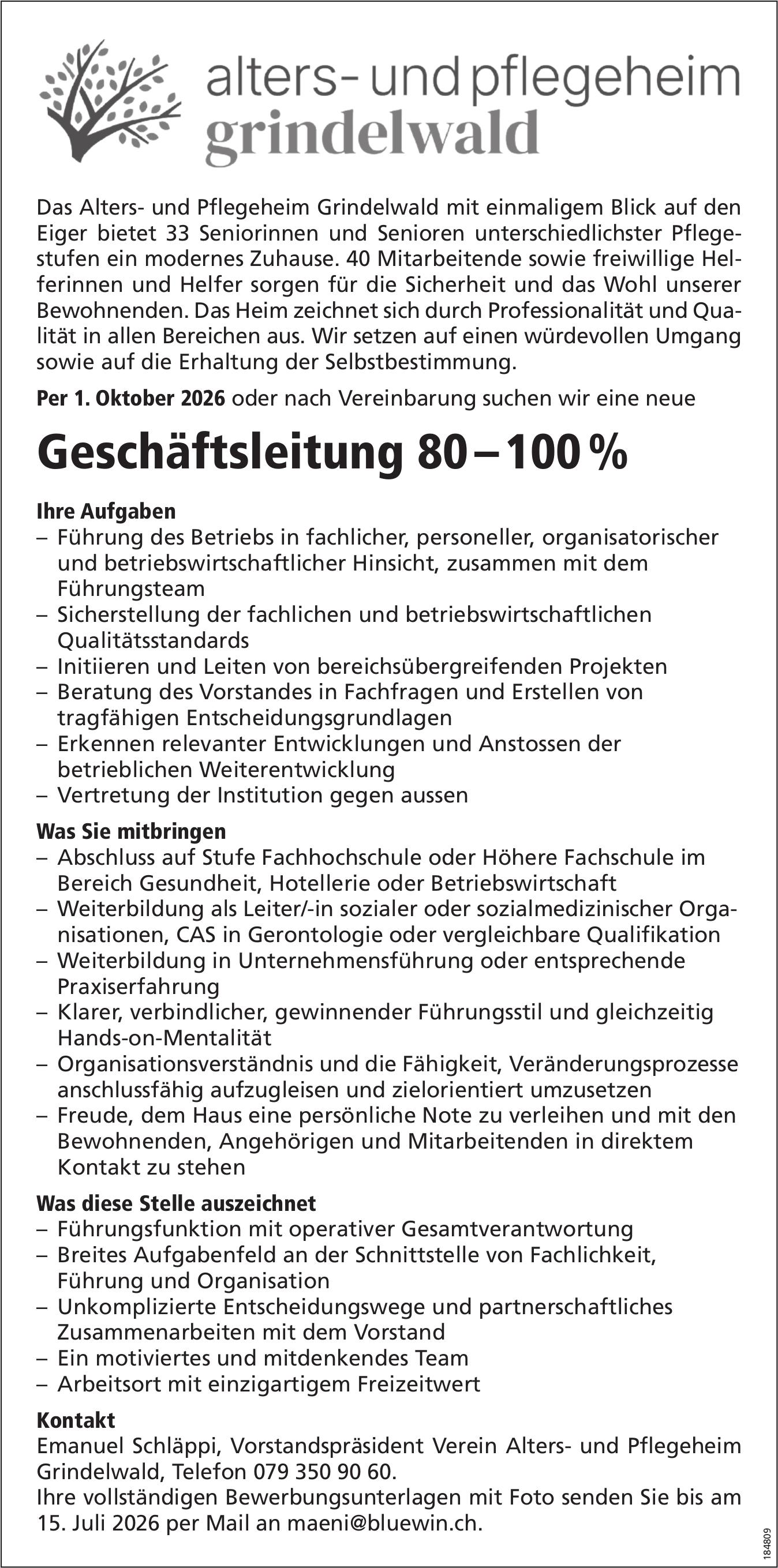 alters- und pflegeheim
grindelwald

Das Alters- und Pflegeheim Grindelwald mit einmaligem Blick auf den Eiger bietet 33 Seniorinnen und Senioren unterschiedlichster Pflegestufen ein modernes Zuhause. 40 Mitarbeitende sowie freiwillige Helferinnen und Helfer sorgen für die Sicherheit und das Wohl unserer Bewohnenden. Das Heim zeichnet sich durch Professionalität und Qualität in allen Bereichen aus. Wir setzen auf einen würdevollen Umgang sowie auf die Erhaltung der Selbstbestimmung.

Per 1. Oktober 2026 oder nach Vereinbarung suchen wir eine neue

Geschäftsleitung 80 – 100 %

Ihre Aufgaben
– Führung des Betriebs in fachlicher, personeller, organisatorischer und betriebswirtschaftlicher Hinsicht, zusammen mit dem Führungsteam
– Sicherstellung der fachlichen und betriebswirtschaftlichen Qualitätsstandards
– Initiieren und Leiten von bereichsübergreifenden Projekten
– Beratung des Vorstandes in Fachfragen und Erstellen von tragfähigen Entscheidungsgrundlagen
– Erkennen relevanter Entwicklungen und Anstossen der betrieblichen Weiterentwicklung
– Vertretung der Institution gegen aussen

Was Sie mitbringen
– Abschluss auf Stufe Fachhochschule oder Höhere Fachschule im Bereich Gesundheit, Hotellerie oder Betriebswirtschaft
– Weiterbildung als Leiter/-in sozialer oder sozialmedizinischer Organisationen, CAS in Gerontologie oder vergleichbare Qualifikation
– Weiterbildung in Unternehmensführung oder entsprechende Praxiserfahrung
– Klarer, verbindlicher, gewinnender Führungsstil und gleichzeitig Hands-on-Mentalität
– Organisationsverständnis und die Fähigkeit, Veränderungsprozesse anschlussfähig aufzugleisen und zielorientiert umzusetzen
– Freude, dem Haus eine persönliche Note zu verleihen und mit den Bewohnenden, Angehörigen und Mitarbeitenden in direktem Kontakt zu stehen

Was diese Stelle auszeichnet
– Führungsfunktion mit operativer Gesamtverantwortung
– Breites Aufgabenfeld an der Schnittstelle von Fachlichkeit, Führung und Organisation
– Unkomplizierte Entscheidungswege und partnerschaftliches Zusammenarbeiten mit dem Vorstand
– Ein motiviertes und mitdenkendes Team
– Arbeitsort mit einzigartigem Freizeitwert

Kontakt
Emanuel Schläppi, Vorstandspräsident Verein Alters- und Pflegeheim Grindelwald, Telefon 079 350 90 60.
Ihre vollständigen Bewerbungsunterlagen mit Foto senden Sie bis am 15. Juli 2026 per Mail an maeni@bluewin.ch.

184809